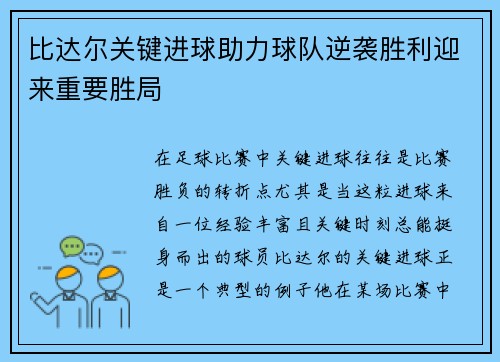 比达尔关键进球助力球队逆袭胜利迎来重要胜局

在足球比赛中关键进球往往是比赛胜负的转折点尤其是当这粒进球来自一位经验丰富且关键时刻总能挺身而出的球员比达尔的关键进球正是一个典型的例子他在某场比赛中